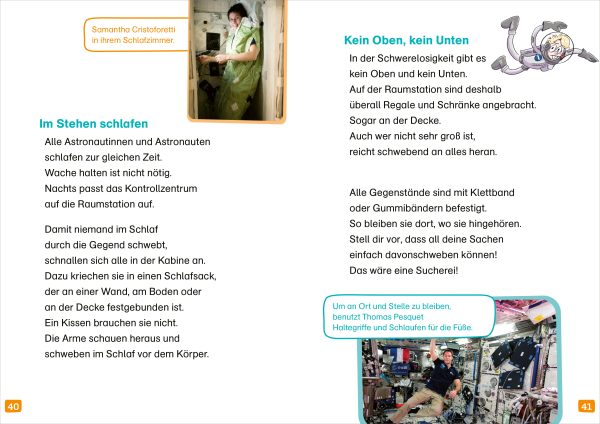 Samantha Cristoforetti in ihrem Schlafzimmer.

Im Stehen schlafen

Alle Astronautinnen und Astronauten schlafen zur gleichen Zeit. Wache halten ist nicht nötig. Nachts passt das Kontrollzentrum auf die Raumstation auf.

Damit niemand im Schlaf durch die Gegend schwebt, schnallen sich alle in der Kabine an. Dazu kriechen sie in einen Schlafsack, der an einer Wand, am Boden oder an der Decke festgebunden ist. Ein Kissen brauchen sie nicht. Die Arme schauen heraus und schweben im Schlaf vor dem Körper.

40

Kein Oben, kein Unten

In der Schwerelosigkeit gibt es kein Oben und kein Unten. Auf der Raumstation sind deshalb überall Regale und Schränke angebracht. Sogar an der Decke. Auch wer nicht sehr groß ist, reicht schwebend an alles heran.

Alle Gegenstände sind mit Klettband oder Gummibändern befestigt. So bleiben sie dort, wo sie hingehören. Stell dir vor, dass all deine Sachen einfach davonschweben können! Das wäre eine Sucherei!

Um an Ort und Stelle zu bleiben, benutzt Thomas Pesquet Haltegriffe und Schlaufen für die Füße.

41